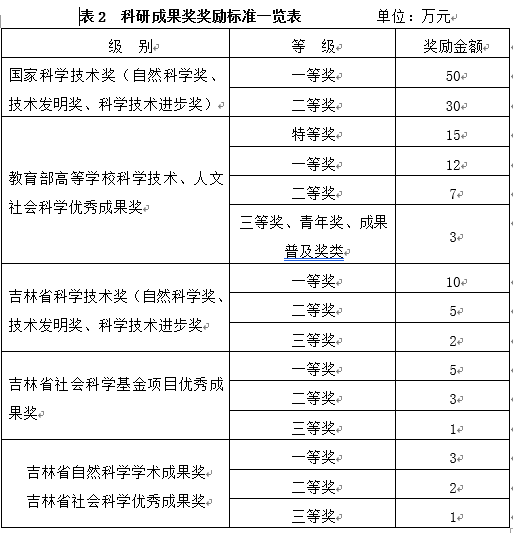 表 2 科研成果奖奖励标准一览表 单位：万元

| 级 别 | 等 级 | 奖励金额 |
|---|---|---|
| 国家科学技术奖（自然科学奖、技术发明奖、科学技术进步奖） | 一等奖 | 50 |
| | 二等奖 | 30 |
| 教育部高等学校科学技术、人文社会科学优秀成果奖 | 特等奖 | 15 |
| | 一等奖 | 12 |
| | 二等奖 | 7 |
| | 三等奖、青年奖、成果普及奖类 | 3 |
| 吉林省科学技术奖（自然科学奖、技术发明奖、科学技术进步奖 | 一等奖 | 10 |
| | 二等奖 | 5 |
| | 三等奖 | 2 |
| 吉林省社会科学基金项目优秀成果奖 | 一等奖 | 5 |
| | 二等奖 | 3 |
| | 三等奖 | 1 |
| 吉林省自然科学学术成果奖 吉林省社会科学优秀成果奖 | 一等奖 | 3 |
| | 二等奖 | 2 |
| | 三等奖 | 1 |